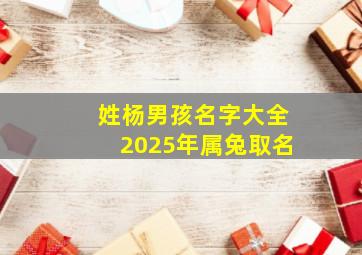 姓杨男孩名字大全
2025年属兔取名